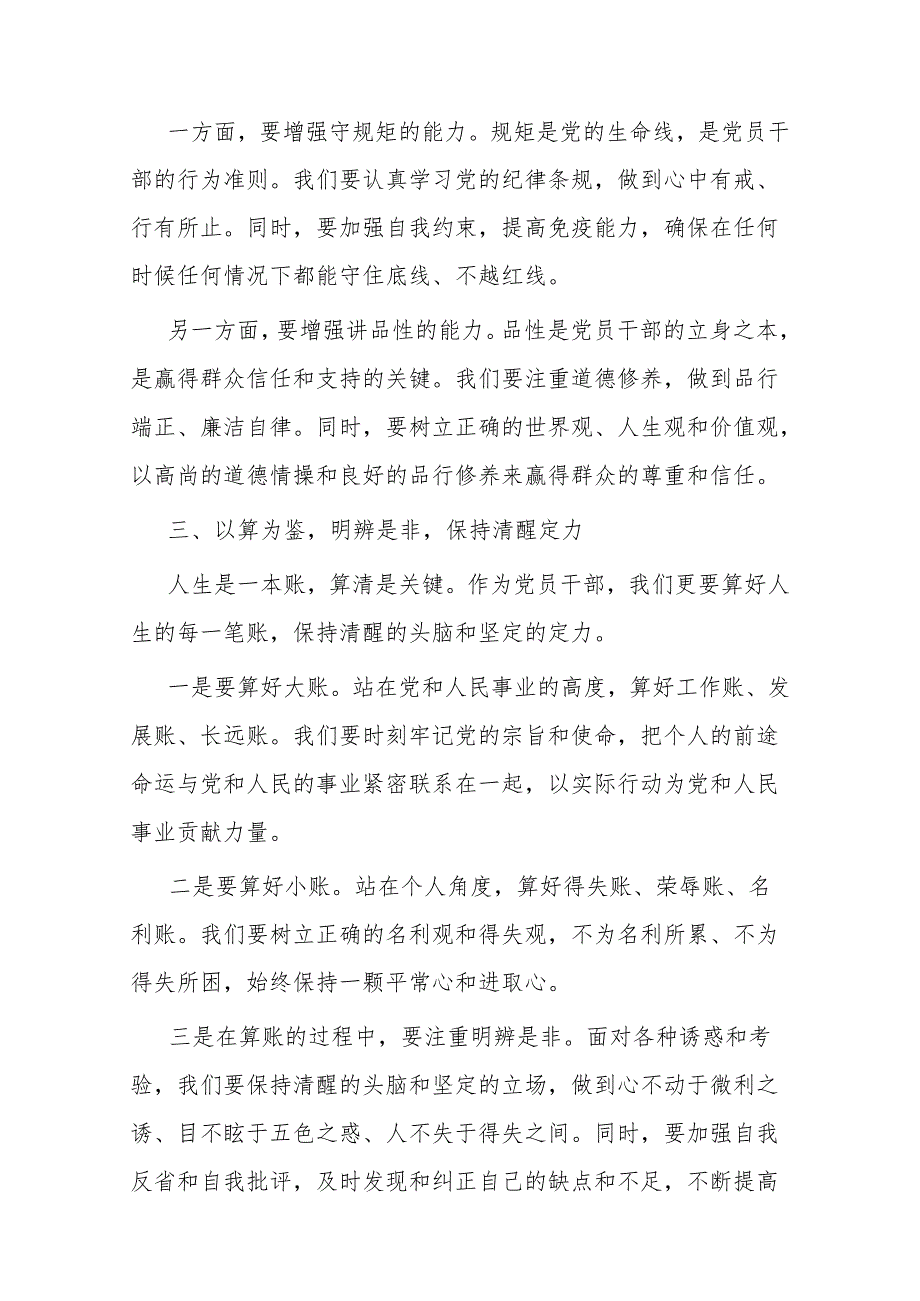 一方面，要增强守规矩的能力。规矩是党的生命线，是党员干部的行为准则。我们要认真学习党的纪律条规，做到心中有戒、行有所止。同时，要加强自我约束，提高免疫能力，确保在任何时候任何情况下都能守住底线、不越红线。

另一方面，要增强讲品性的能力。品性是党员干部的立身之本，是赢得群众信任和支持的关键。我们要注重道德修养，做到品行端正、廉洁自律。同时，要树立正确的世界观、人生观和价值观，以高尚的道德情操和良好的品行修养来赢得群众的尊重和信任。

三、以算为鉴，明辨是非，保持清醒定力

人生是一本账，算清是关键。作为党员干部，我们更要算好人生的每一笔账，保持清醒的头脑和坚定的定力。

一是要算好大账。站在党和人民事业的高度，算好工作账、发展账、长远账。我们要时刻牢记党的宗旨和使命，把个人的前途命运与党和人民的事业紧密联系在一起，以实际行动为党和人民事业贡献力量。

二是要算好小账。站在个人角度，算好得失账、荣辱账、名利账。我们要树立正确的名利观和得失观，不为名利所累、不为得失所困，始终保持一颗平常心和进取心。

三是在算账的过程中，要注重明辨是非。面对各种诱惑和考验，我们要保持清醒的头脑和坚定的立场，做到心不动于微利之诱、目不眩于五色之惑、人不失于得失之间。同时，要加强自我反省和自我批评，及时发现和纠正自己的缺点和不足，不断提高